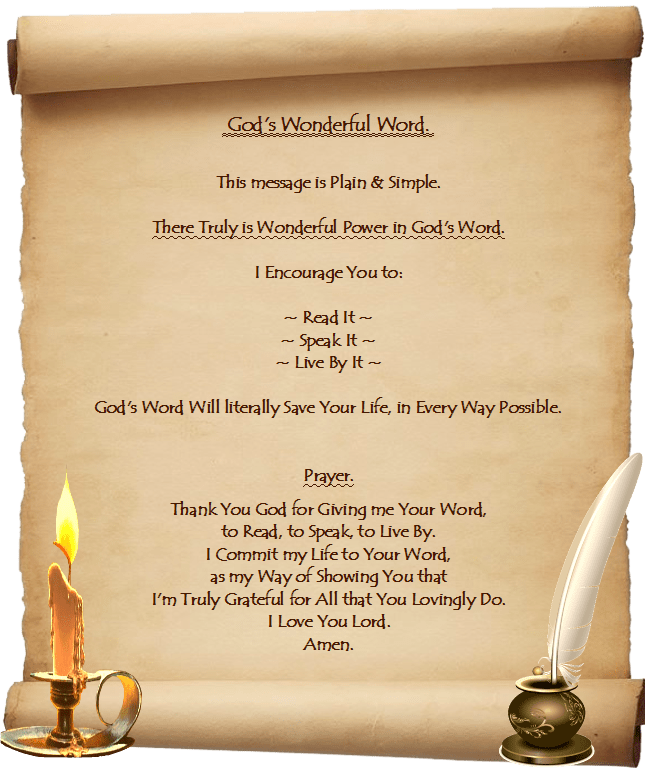 God's Wonderful Word.

This message is Plain & Simple.

There Truly is Wonderful Power in God's Word.

I Encourage You to:

~ Read It ~
~ Speak It ~
~ Live By It ~

God's Word Will literally Save Your Life, in Every Way Possible.

Prayer.

Thank You God for Giving me Your Word,
to Read, to Speak, to Live By.
I Commit my Life to Your Word,
as my Way of Showing You that
I'm Truly Grateful for All that You Lovingly Do.
I Love You Lord.
Amen.